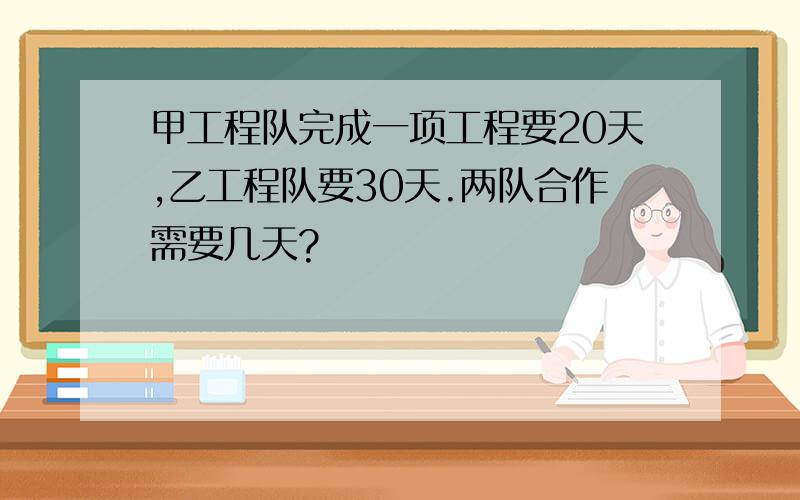 甲工程队完成一项工程要20天,乙工程队要30天.两队合作需要几天?